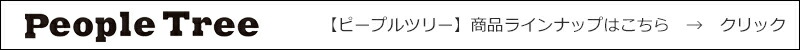 People Tree

【ピープルツリー】商品ラインナップはこちら → クリック